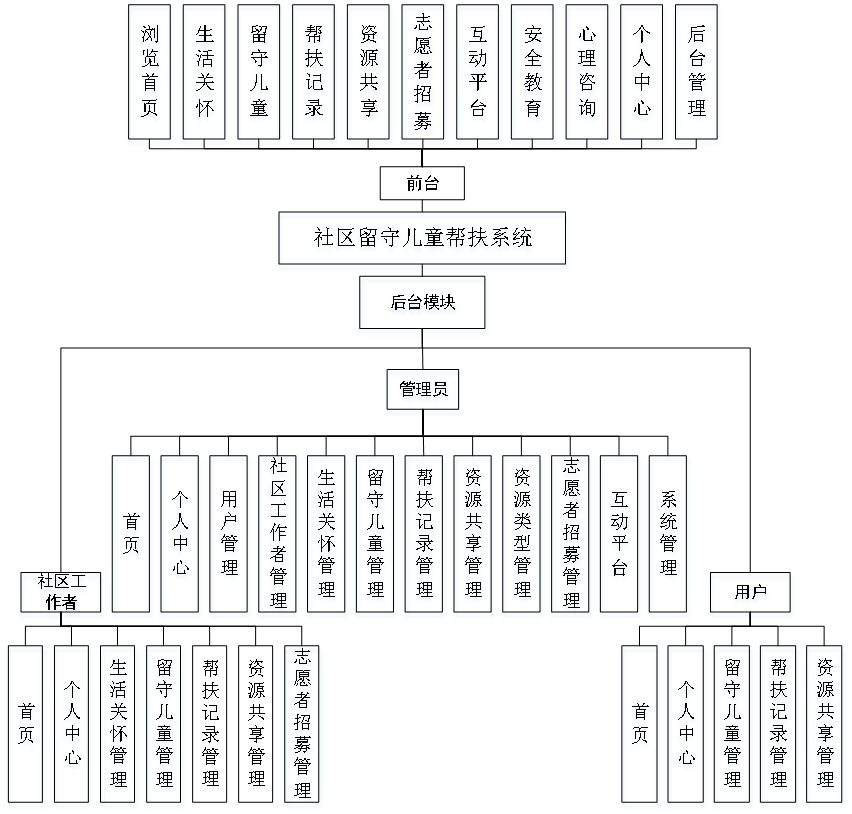 浏览首页

生活关怀

留守儿童

帮扶记录

资源共享

志愿者招募

互动平台

安全教育

心理咨询

个人中心

后台管理

前台

社区留守儿童帮扶系统

后台模块

管理员

首页

个人中心

用户管理

社区工作者管理

生活关怀管理

留守儿童管理

帮扶记录管理

资源共享管理

资源类型管理

志愿者招募管理

互动平台

系统管理

社区工作者

首页

个人中心

生活关怀管理

留守儿童管理

帮扶记录管理

资源共享管理

志愿者招募管理

用户

首页

个人中心

留守儿童管理

帮扶记录管理

资源共享管理